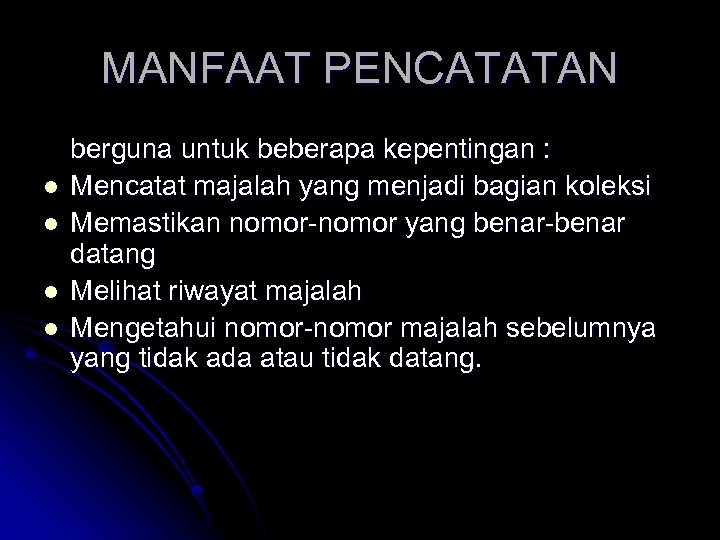 MANFAAT PENCATATAN

berguna untuk beberapa kepentingan :

- Mencatat majalah yang menjadi bagian koleksi
- Memastikan nomor-nomor yang benar-benar datang
- Melihat riwayat majalah
- Mengetahui nomor-nomor majalah sebelumnya yang tidak ada atau tidak datang.